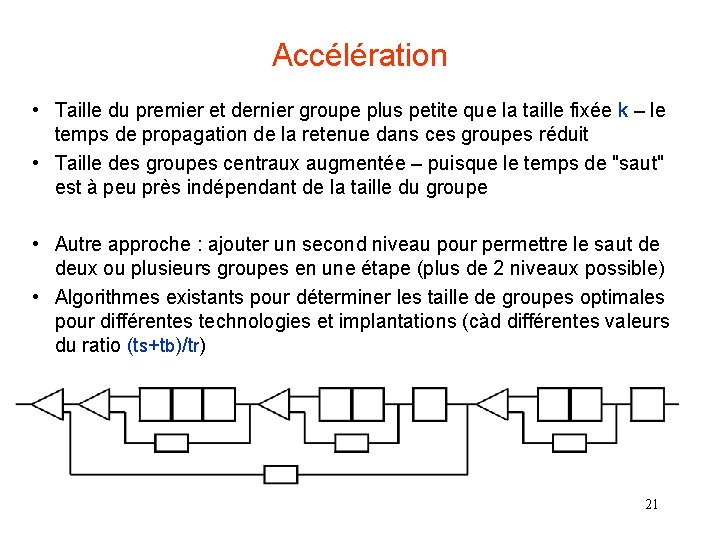 Accélération

• Taille du premier et dernier groupe plus petite que la taille fixée k – le temps de propagation de la retenue dans ces groupes réduit
• Taille des groupes centraux augmentée – puisque le temps de "saut" est à peu près indépendant de la taille du groupe

• Autre approche : ajouter un second niveau pour permettre le saut de deux ou plusieurs groupes en une étape (plus de 2 niveaux possible)
• Algorithmes existants pour déterminer les taille de groupes optimales pour différentes technologies et implantations (càd différentes valeurs du ratio (ts+tb)/tr)

21